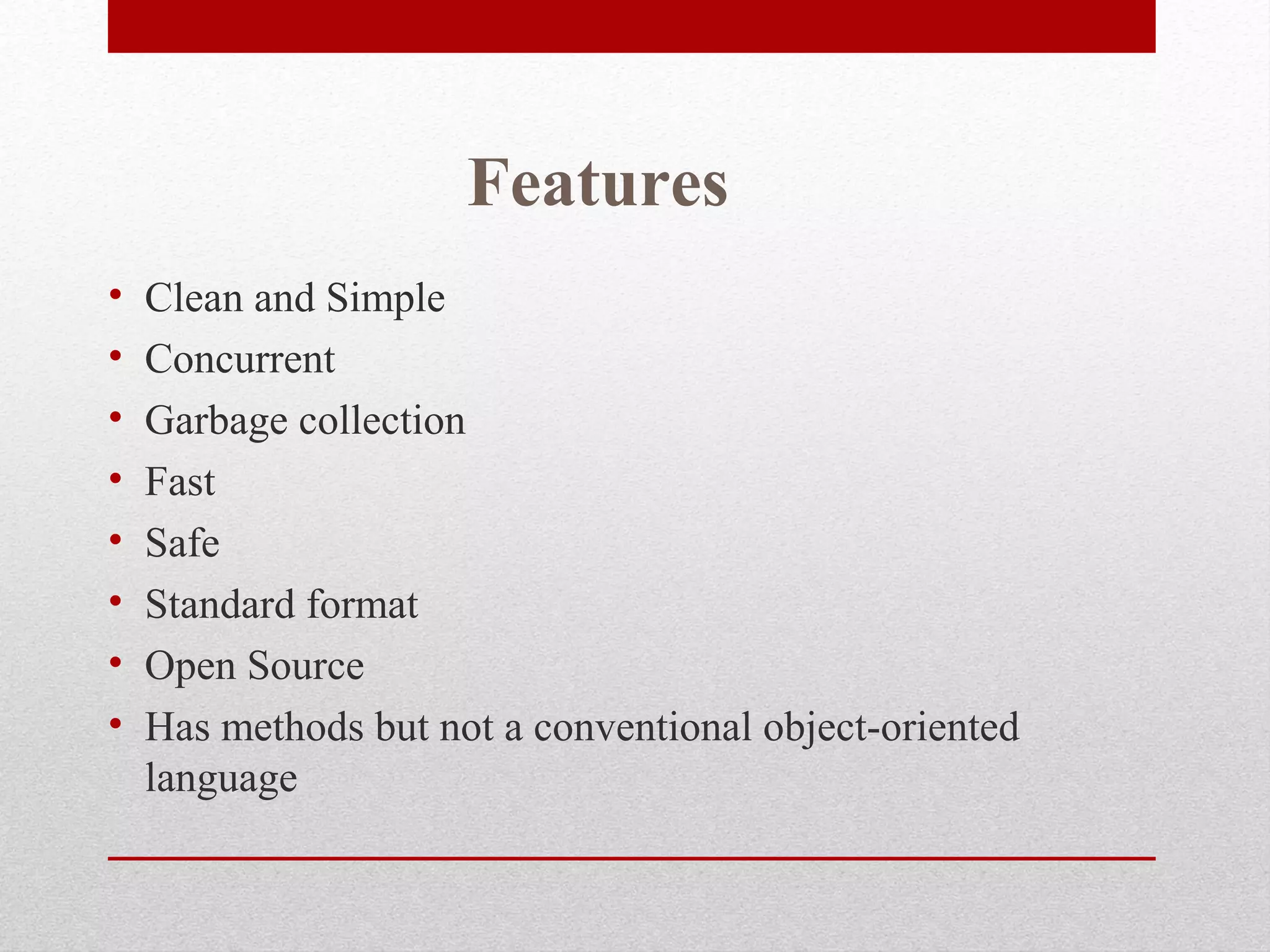 Features

• Clean and Simple
• Concurrent
• Garbage collection
• Fast
• Safe
• Standard format
• Open Source
• Has methods but not a conventional object-oriented language